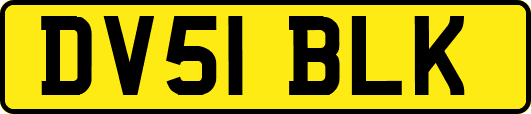 DV51 BLK